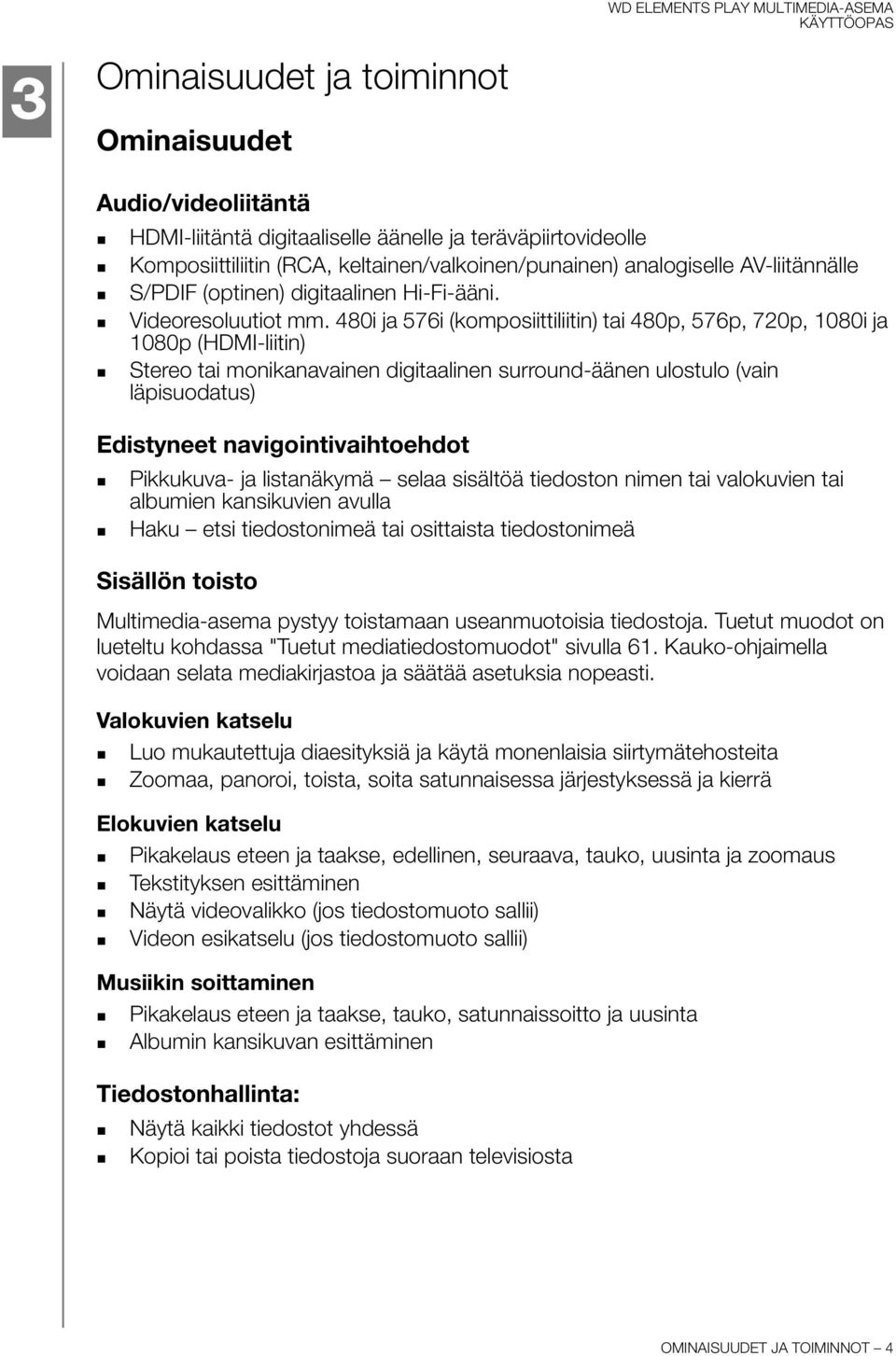 WD ELEMENTS PLAY MULTIMEDIA-ASEMA
KÄYTTÖOPAS

3

Ominaisuudet ja toiminnot

Ominaisuudet

Audio/videoliitäntä

- HDMI-liitäntä digitaaliselle äänelle ja teräväpiirtovideolle
- Komposiittiliitin (RCA, keltainen/valkoinen/punainen) analogiselle AV-liitännälle
- S/PDIF (optinen) digitaalinen Hi-Fi-ääni.
- Videoresoluutiot mm. 480i ja 576i (komposiittiliitin) tai 480p, 576p, 720p, 1080i ja 1080p (HDMI-liitin)
- Stereo tai monikanavainen digitaalinen surround-äänen ulostulo (vain läpisuodatus)

Edistyneet navigointivaihtoehdot

- Pikkukuva- ja listanäkymä – selaa sisältöä tiedoston nimen tai valokuvien tai albumien kansikuvien avulla
- Haku – etsi tiedostonimeä tai osittaista tiedostonimeä

Sisällön toisto

Multimedia-asema pystyy toistamaan useanmuotoisia tiedostoja. Tuetut muodot on lueteltu kohdassa "Tuetut mediatiedostomuodot" sivulla 61. Kauko-ohjaimella voidaan selata mediakirjastoa ja säätää asetuksia nopeasti.

Valokuvien katselu

- Luo mukautettuja diaesityksiä ja käytä monenlaisia siirtymätehosteita
- Zoomaa, panoroi, toista, soita satunnaisessa järjestyksessä ja kierrä

Elokuvien katselu

- Pikakelaus eteen ja taakse, edellinen, seuraava, tauko, uusinta ja zoomaus
- Tekstityksen esittäminen
- Näytä videovalikko (jos tiedostomuoto sallii)
- Videon esikatselu (jos tiedostomuoto sallii)

Musiikin soittaminen

- Pikakelaus eteen ja taakse, tauko, satunnaissoitto ja uusinta
- Albumin kansikuvan esittäminen

Tiedostonhallinta:

- Näytä kaikki tiedostot yhdessä
- Kopioi tai poista tiedostoja suoraan televisiosta

OMINAISUUDET JA TOIMINNOT – 4